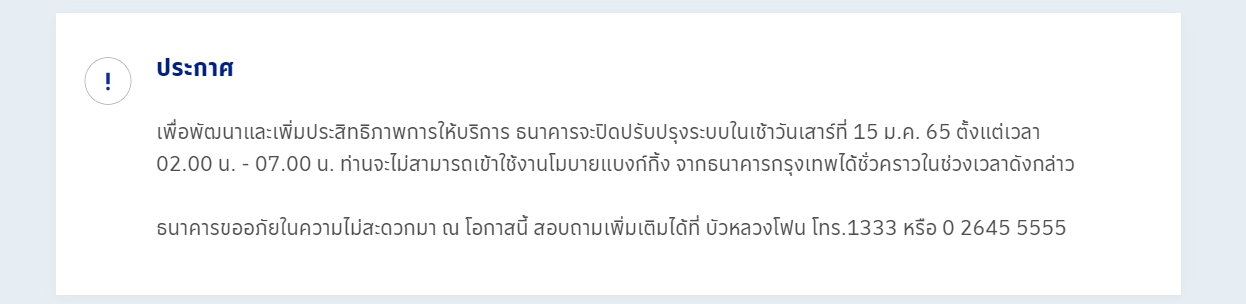 !

ประกาศ

เพื่อพัฒนาและเพิ่มประสิทธิภาพการให้บริการ ธนาคารจะปิดปรับปรุงระบบในเช้าวันเสาร์ที่ 15 ม.ค. 65 ตั้งแต่เวลา 02.00 น. - 07.00 น. ท่านจะไม่สามารถเข้าใช้งานโมบายแบงก์กิ้ง จากธนาคารกรุงเทพได้ชั่วคราวในช่วงเวลาดังกล่าว

ธนาคารขออภัยในความไม่สะดวกมา ณ โอกาสนี้ สอบถามเพิ่มเติมได้ที่ บัวหลวงโฟน โทร.1333 หรือ 0 2645 5555